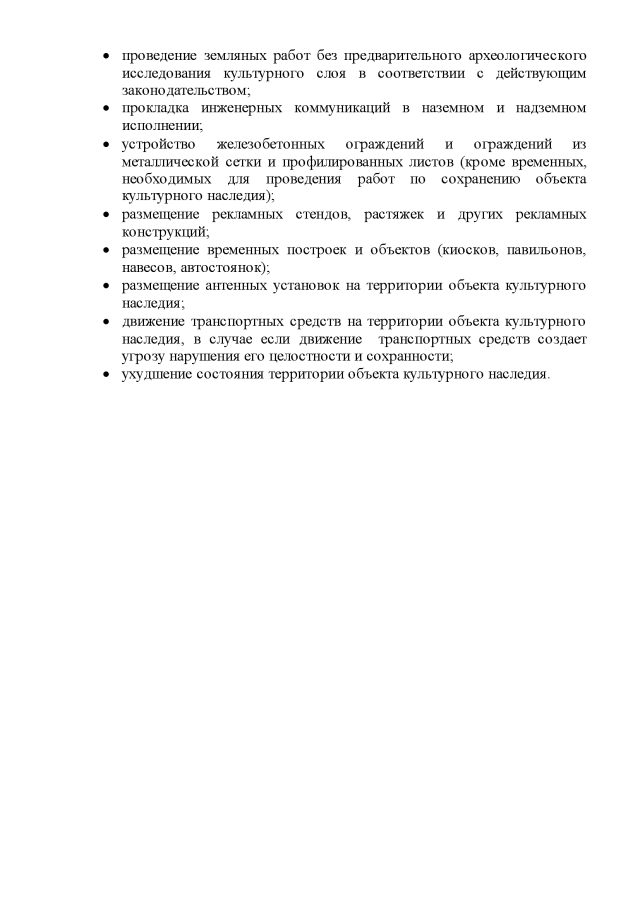 • проведение земляных работ без предварительного археологического исследования культурного слоя в соответствии с действующим законодательством;
• прокладка инженерных коммуникаций в наземном и надземном исполнении;
• устройство железобетонных ограждений и ограждений из металлической сетки и профилированных листов (кроме временных, необходимых для проведения работ по сохранению объекта культурного наследия);
• размещение рекламных стендов, растяжек и других рекламных конструкций;
• размещение временных построек и объектов (киосков, павильонов, навесов, автостоянок);
• размещение антенных установок на территории объекта культурного наследия;
• движение транспортных средств на территории объекта культурного наследия, в случае если движение транспортных средств создает угрозу нарушения его целостности и сохранности;
• ухудшение состояния территории объекта культурного наследия.